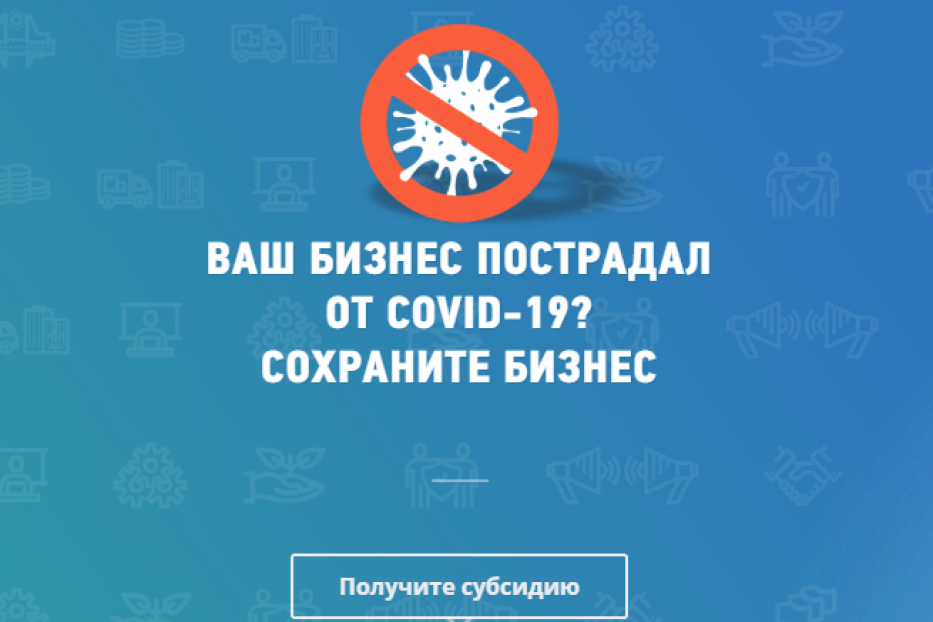 ВАШ БИЗНЕС ПОСТРАДАЛ ОТ COVID-19? СОХРАНИТЕ БИЗНЕС

Получите субсидию